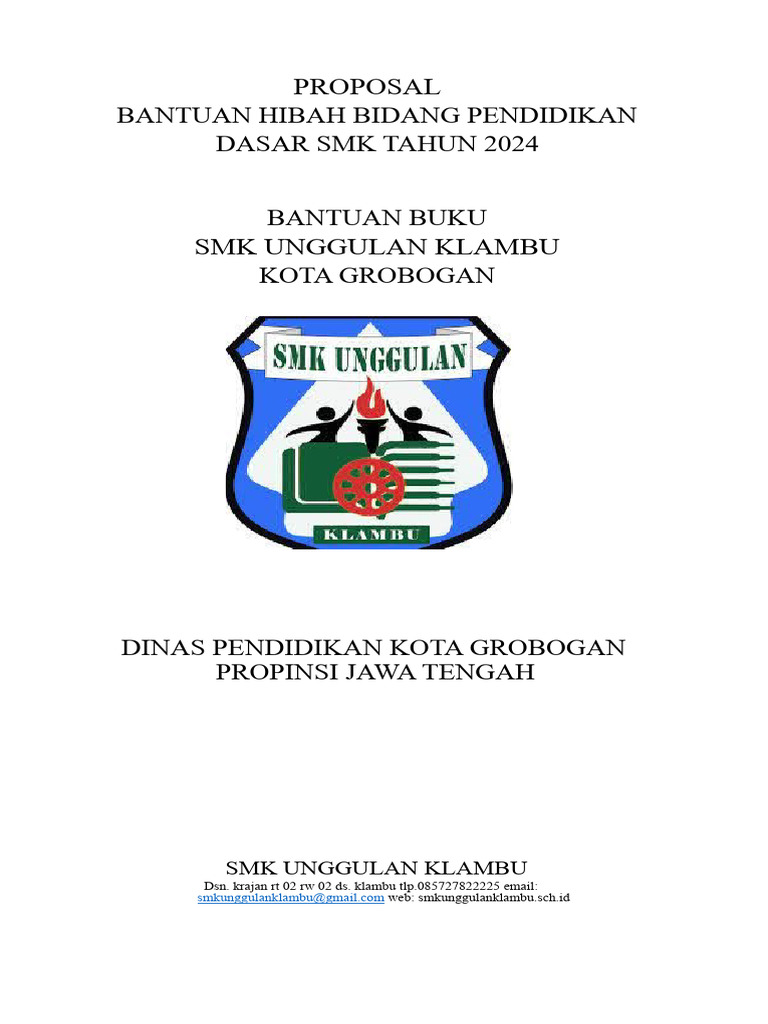 PROPOSAL
BANTUAN HIBAH BIDANG PENDIDIKAN
DASAR SMK TAHUN 2024

BANTUAN BUKU
SMK UNGGULAN KLAMBU
KOTA GROBOGAN

SMK UNGGULAN

KLAMBU

DINAS PENDIDIKAN KOTA GROBOGAN
PROPINSI JAWA TENGAH

SMK UNGGULAN KLAMBU
Dsn. krajan rt 02 rw 02 ds. klambu tlp.085727822225 email: smkunggulanklambu@gmail.com web: smkunggulanklambu.sch.id